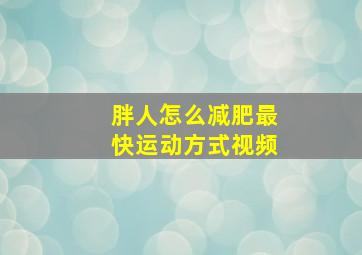 胖人怎么减肥最快运动方式视频